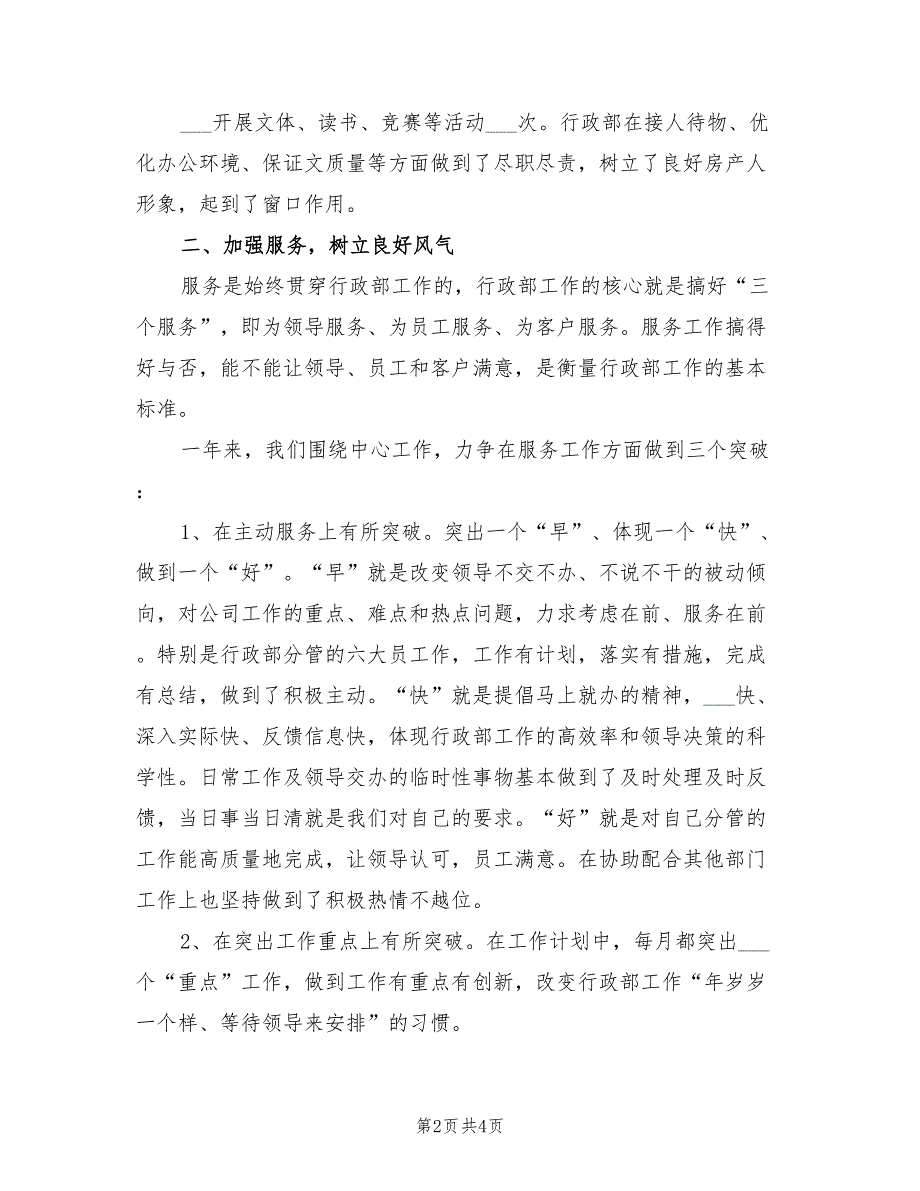 ___开展文体、读书、竞赛等活动___次。行政部在接人待物、优化办公环境、保证文质量等方面做到了尽职尽责，树立了良好房产人形象，起到了窗口作用。

二、加强服务，树立良好风气

服务是始终贯穿行政部工作的，行政部工作的核心就是搞好“三个服务”，即为领导服务、为员工服务、为客户服务。服务工作搞得好与否，能不能让领导、员工和客户满意，是衡量行政部工作的基本标准。

一年来，我们围绕中心工作，力争在服务工作方面做到三个突破：

1、在主动服务上有所突破。突出一个“早”、体现一个“快”、做到一个“好”。“早”就是改变领导不交不办、不说不干的被动倾向，对公司工作的重点、难点和热点问题，力求考虑在前、服务在前。特别是行政部分管的六大员工作，工作有计划，落实有措施，完成有总结，做到了积极主动。“快”就是提倡马上就办的精神，___快、深入实际快、反馈信息快，体现行政部工作的高效率和领导决策的科学性。日常工作及领导交办的临时性事物基本做到了及时处理及时反馈，当日事当日清就是我们对自己的要求。“好”就是对自己分管的工作能高质量地完成，让领导认可，员工满意。在协助配合其他部门工作上也坚持做到了积极热情不越位。

2、在突出工作重点上有所突破。在工作计划中，每月都突出___个“重点”工作，做到工作有重点有创新，改变行政部工作“年岁岁一个样、等待领导来安排”的习惯。

第2页 共4页